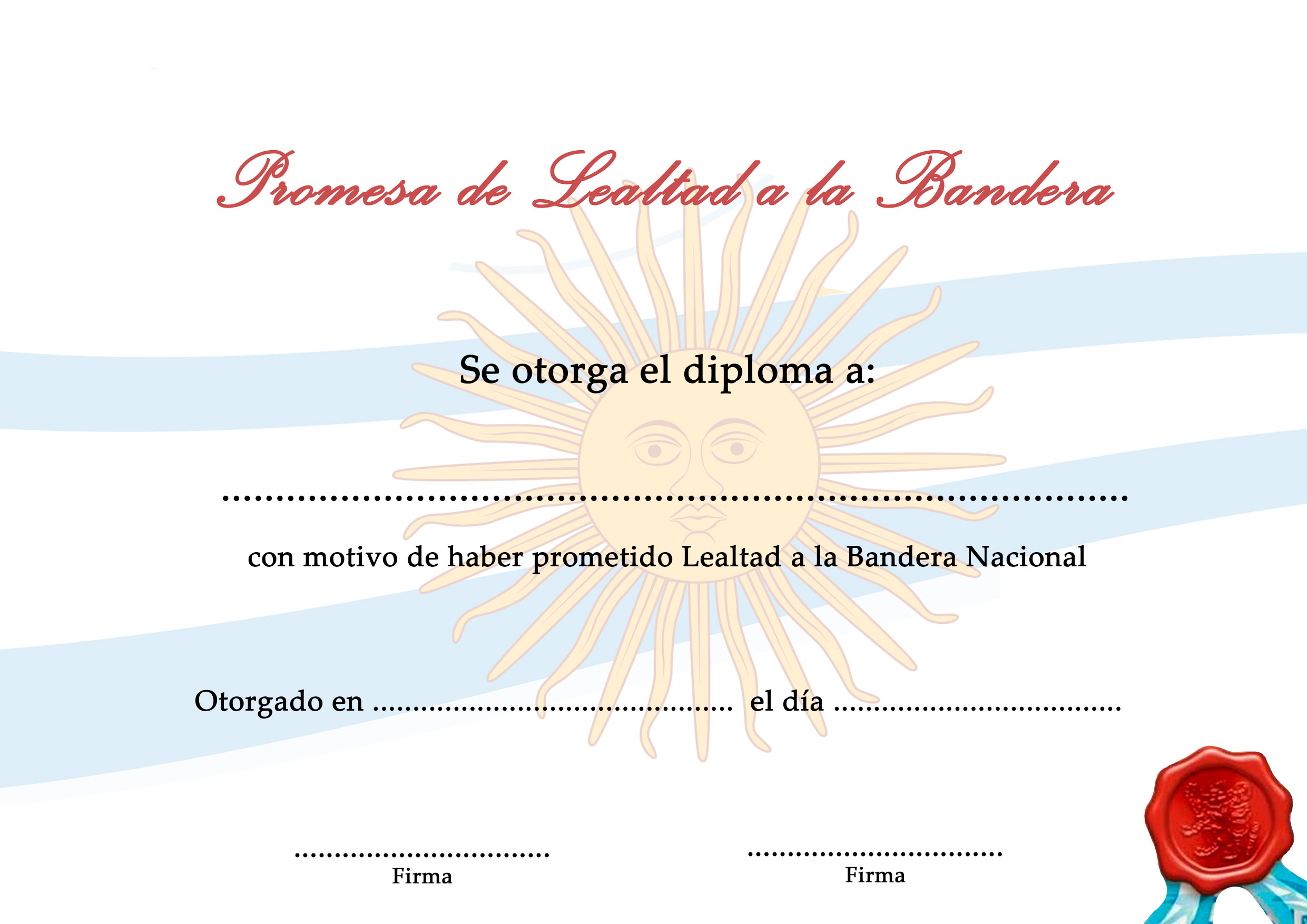 Promesa de Lealtad a la Bandera

Se otorga el diploma a:

____

con motivo de haber prometido Lealtad a la Bandera Nacional

Otorgado en ____ el día ____

____
Firma

____
Firma